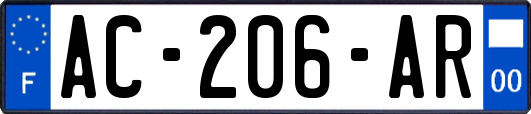 F
AC-206-AR
00